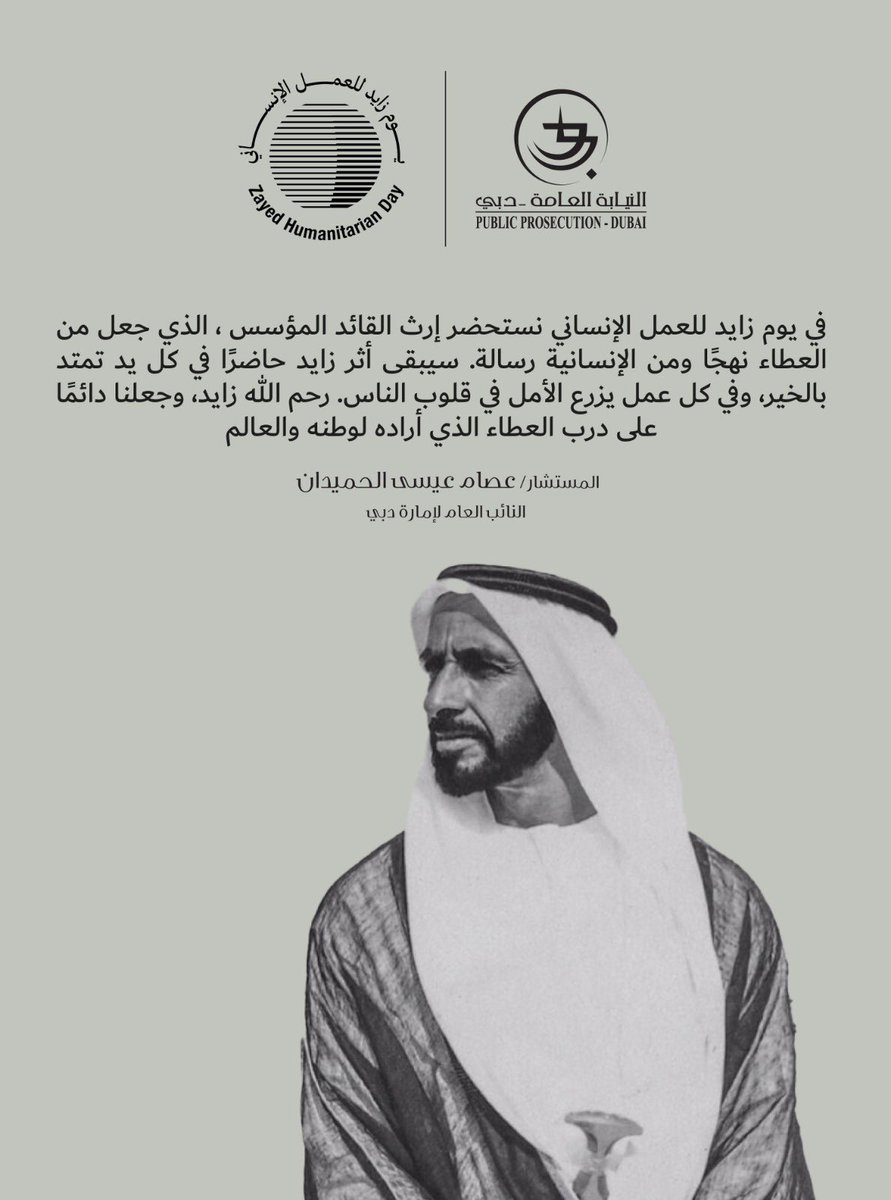 يوم زايد للعمل الإنساني
Zayed Humanitarian Day

النيابة العامة - دبي
PUBLIC PROSECUTION - DUBAI

في يوم زايد للعمل الإنساني نستحضر إرث القائد المؤسس ، الذي جعل من العطاء نهجًا ومن الإنسانية رسالة. سيبقى أثر زايد حاضرًا في كل يد تمتد بالخير، وفي كل عمل يزرع الأمل في قلوب الناس. رحم الله زايد، وجعلنا دائمًا على درب العطاء الذي أراده لوطنه والعالم

المستشار/ عصام عيسى الحميدان
النائب العام لإمارة دبي